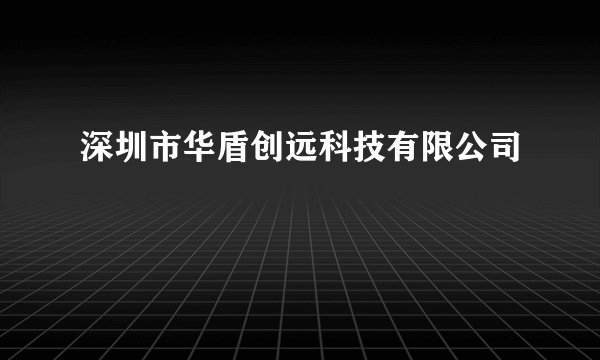 深圳市华盾创远科技有限公司